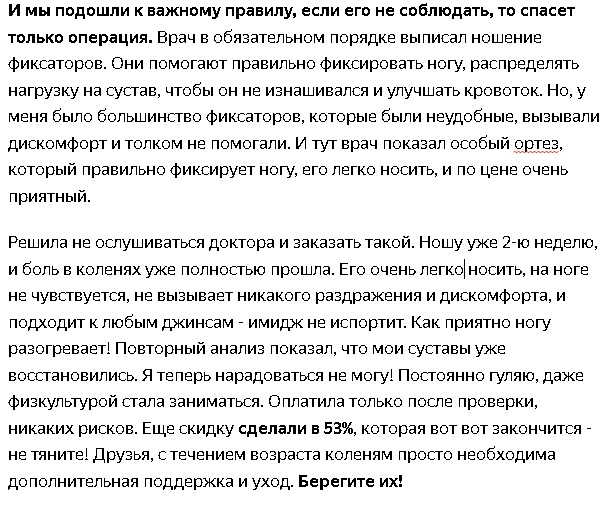 И мы подошли к важному правилу, если его не соблюдать, то спасет только операция. Врач в обязательном порядке выписал ношение фиксаторов. Они помогают правильно фиксировать ногу, распределять нагрузку на сустав, чтобы он не изнашивался и улучшать кровоток. Но, у меня было большинство фиксаторов, которые были неудобные, вызывали дискомфорт и толком не помогали. И тут врач показал особый ортез, который правильно фиксирует ногу, его легко носить, и по цене очень приятный.

Решила не ослушиваться доктора и заказать такой. Ношу уже 2-ю неделю, и боль в коленях уже полностью прошла. Его очень легко носить, на ноге не чувствуется, не вызывает никакого раздражения и дискомфорта, и подходит к любым джинсам - имидж не испортит. Как приятно ногу разогревает! Повторный анализ показал, что мои суставы уже восстановились. Я теперь нарадоваться не могу! Постоянно гуляю, даже физкультурой стала заниматься. Оплатила только после проверки, никаких рисков. Еще скидку сделали в 53%, которая вот вот закончится - не тяните! Друзья, с течением возраста коленям просто необходима дополнительная поддержка и уход. Берегите их!